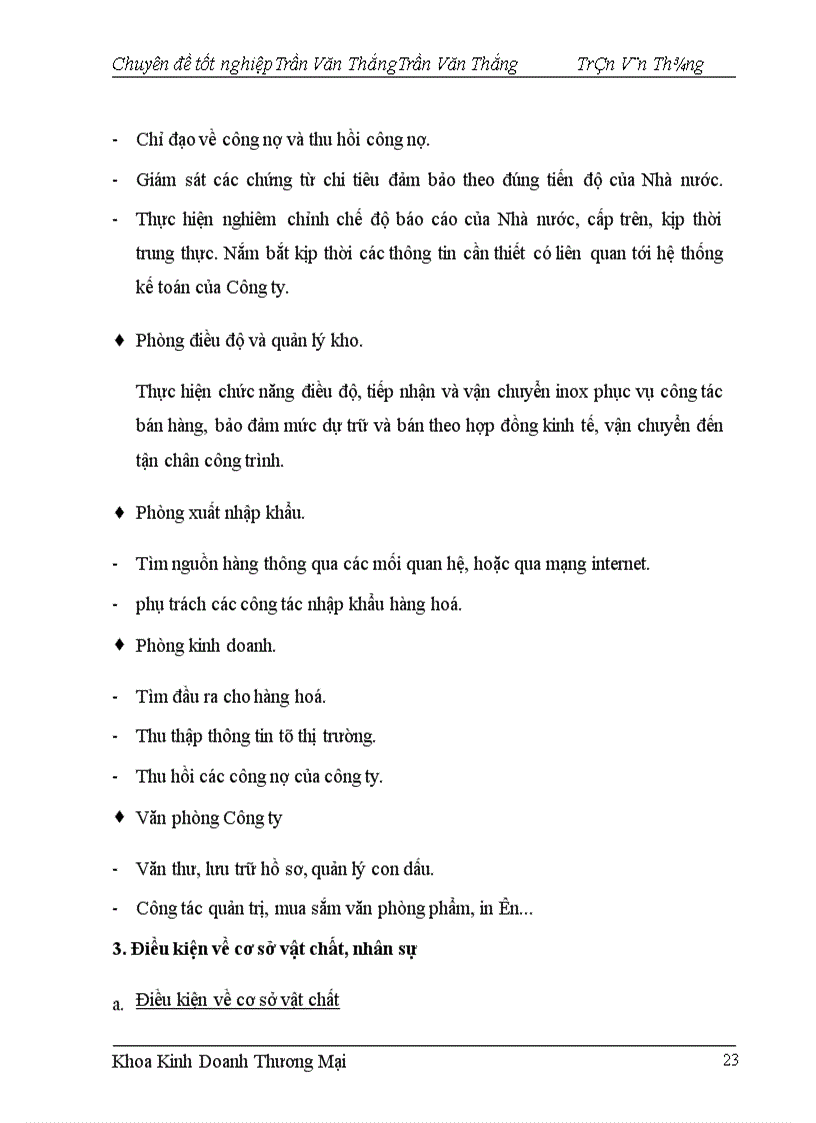 Chuyên đề tốt nghiệpTrần Văn ThắngTrần Văn Thắng TrÇn V¨n Th¾ng

- Chỉ đạo về công nợ và thu hồi công nợ.

- Giám sát các chứng từ chi tiêu đảm bảo theo đúng tiến độ của Nhà nước.

- Thực hiện nghiêm chỉnh chế độ báo cáo của Nhà nước, cấp trên, kịp thời trung thực. Nắm bắt kịp thời các thông tin cần thiết có liên quan tới hệ thống kế toán của Công ty.

♦ Phòng điều độ và quản lý kho.

Thực hiện chức năng điều độ, tiếp nhận và vận chuyển inox phục vụ công tác bán hàng, bảo đảm mức dự trữ và bán theo hợp đồng kinh tế, vận chuyển đến tận chân công trình.

♦ Phòng xuất nhập khẩu.

- Tìm nguồn hàng thông qua các mối quan hệ, hoặc qua mạng internet.

- phụ trách các công tác nhập khẩu hàng hoá.

♦ Phòng kinh doanh.

- Tìm đầu ra cho hàng hoá.

- Thu thập thông tin tõ thị trường.

- Thu hồi các công nợ của công ty.

♦ Văn phòng Công ty

- Văn thư, lưu trữ hồ sơ, quản lý con dấu.

- Công tác quản trị, mua sắm văn phòng phẩm, in Ên...

3. Điều kiện về cơ sở vật chất, nhân sự

a. Điều kiện về cơ sở vật chất

Khoa Kinh Doanh Thương Mại 23